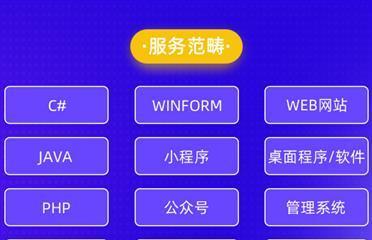 ·服务范畴·

C#

WINFORM

WEB网站

JAVA

小程序

桌面程序/软件

PHP

公众号

管理系统